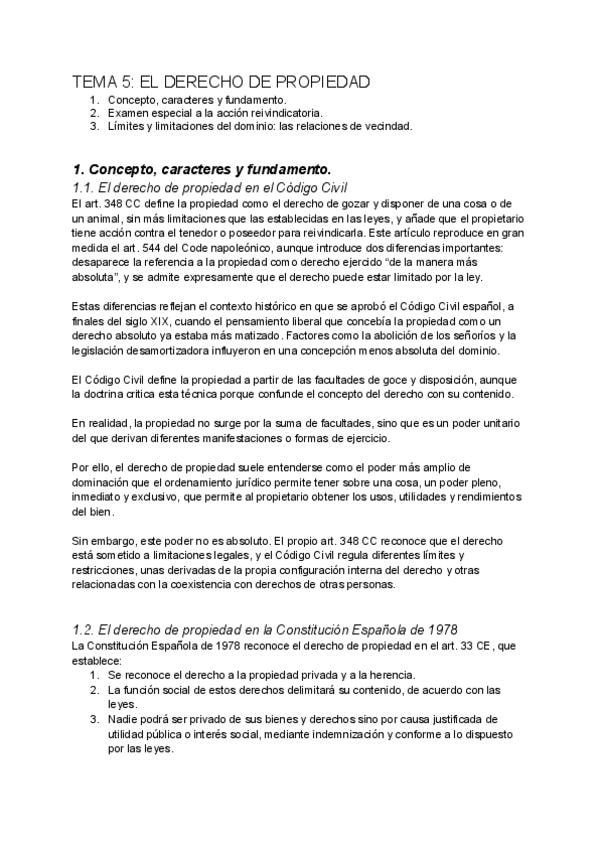 TEMA 5: EL DERECHO DE PROPIEDAD
1. Concepto, caracteres y fundamento.
2. Examen especial a la acción reivindicatoria.
3. Límites y limitaciones del dominio: las relaciones de vecindad.

1. Concepto, caracteres y fundamento.
1.1. El derecho de propiedad en el Código Civil
El art. 348 CC define la propiedad como el derecho de gozar y disponer de una cosa o de un animal, sin más limitaciones que las establecidas en las leyes, y añade que el propietario tiene acción contra el tenedor o poseedor para reivindicarla. Este artículo reproduce en gran medida el art. 544 del Code napoleónico, aunque introduce dos diferencias importantes: desaparece la referencia a la propiedad como derecho ejercido "de la manera más absoluta", y se admite expresamente que el derecho puede estar limitado por la ley.

Estas diferencias reflejan el contexto histórico en que se aprobó el Código Civil español, a finales del siglo XIX, cuando el pensamiento liberal que concebía la propiedad como un derecho absoluto ya estaba más matizado. Factores como la abolición de los señoríos y la legislación desamortizadora influyeron en una concepción menos absoluta del dominio.

El Código Civil define la propiedad a partir de las facultades de goce y disposición, aunque la doctrina critica esta técnica porque confunde el concepto del derecho con su contenido.

En realidad, la propiedad no surge por la suma de facultades, sino que es un poder unitario del que derivan diferentes manifestaciones o formas de ejercicio.

Por ello, el derecho de propiedad suele entenderse como el poder más amplio de dominación que el ordenamiento jurídico permite tener sobre una cosa, un poder pleno, inmediato y exclusivo, que permite al propietario obtener los usos, utilidades y rendimientos del bien.

Sin embargo, este poder no es absoluto. El propio art. 348 CC reconoce que el derecho está sometido a limitaciones legales, y el Código Civil regula diferentes límites y restricciones, unas derivadas de la propia configuración interna del derecho y otras relacionadas con la coexistencia con derechos de otras personas.

1.2. El derecho de propiedad en la Constitución Española de 1978
La Constitución Española de 1978 reconoce el derecho de propiedad en el art. 33 CE, que establece:
1. Se reconoce el derecho a la propiedad privada y a la herencia.
2. La función social de estos derechos delimitará su contenido, de acuerdo con las leyes.
3. Nadie podrá ser privado de sus bienes y derechos sino por causa justificada de utilidad pública o interés social, mediante indemnización y conforme a lo dispuesto por las leyes.